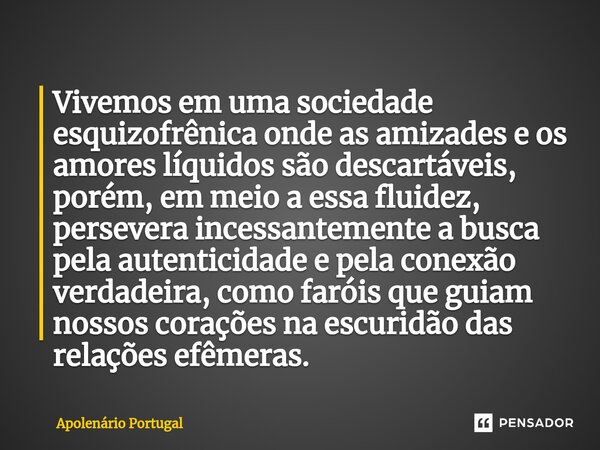 Vivemos em uma sociedade esquizofrênica onde as amizades e os amores líquidos são descartáveis, porém, em meio a essa fluidez, persevera incessantemente a busca pela autenticidade e pela conexão verdadeira, como faróis que guiam nossos corações na escuridão das relações efêmeras.

Apolenário Portugal

PENSADOR